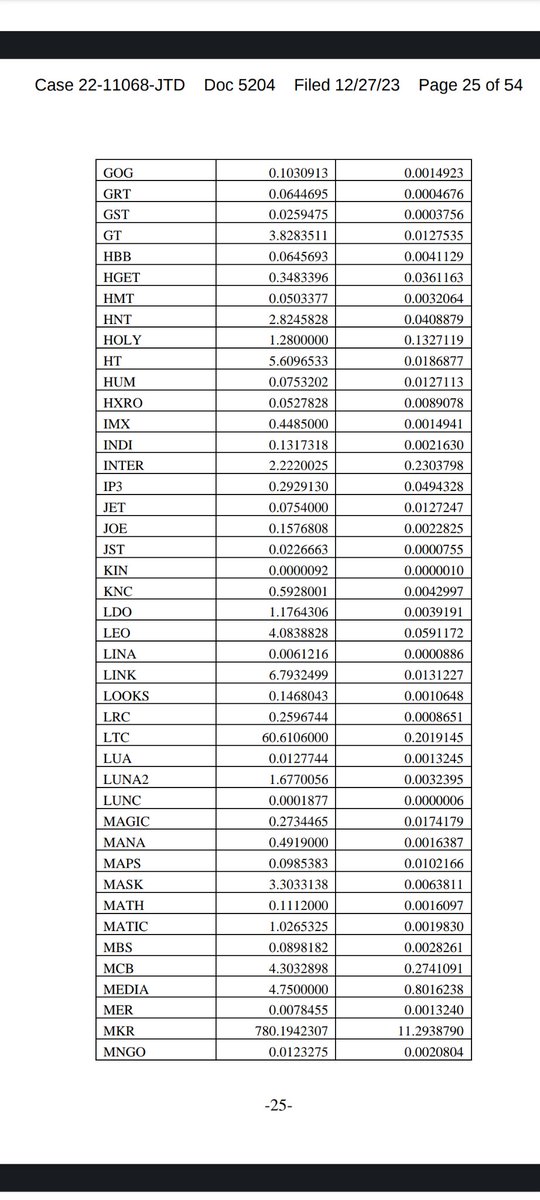 Case 22-11068-JTD Doc 5204 Filed 12/27/23 Page 25 of 54

| | | |
|---|---|---|
| GOG | 0.1030913 | 0.0014923 |
| GRT | 0.0644695 | 0.0004676 |
| GST | 0.0259475 | 0.0003756 |
| GT | 3.8283511 | 0.0127535 |
| HBB | 0.0645693 | 0.0041129 |
| HGET | 0.3483396 | 0.0361163 |
| HMT | 0.0503377 | 0.0032064 |
| HNT | 2.8245828 | 0.0408879 |
| HOLY | 1.2800000 | 0.1327119 |
| HT | 5.6096533 | 0.0186877 |
| HUM | 0.0753202 | 0.0127113 |
| HXRO | 0.0527828 | 0.0089078 |
| IMX | 0.4485000 | 0.0014941 |
| INDI | 0.1317318 | 0.0021630 |
| INTER | 2.2220025 | 0.2303798 |
| IP3 | 0.2929130 | 0.0494328 |
| JET | 0.0754000 | 0.0127247 |
| JOE | 0.1576808 | 0.0022825 |
| JST | 0.0226663 | 0.0000755 |
| KIN | 0.0000092 | 0.0000010 |
| KNC | 0.5928001 | 0.0042997 |
| LDO | 1.1764306 | 0.0039191 |
| LEO | 4.0838828 | 0.0591172 |
| LINA | 0.0061216 | 0.0000886 |
| LINK | 6.7932499 | 0.0131227 |
| LOOKS | 0.1468043 | 0.0010648 |
| LRC | 0.2596744 | 0.0008651 |
| LTC | 60.6106000 | 0.2019145 |
| LUA | 0.0127744 | 0.0013245 |
| LUNA2 | 1.6770056 | 0.0032395 |
| LUNC | 0.0001877 | 0.0000006 |
| MAGIC | 0.2734465 | 0.0174179 |
| MANA | 0.4919000 | 0.0016387 |
| MAPS | 0.0985383 | 0.0102166 |
| MASK | 3.3033138 | 0.0063811 |
| MATH | 0.1112000 | 0.0016097 |
| MATIC | 1.0265325 | 0.0019830 |
| MBS | 0.0898182 | 0.0028261 |
| MCB | 4.3032898 | 0.2741091 |
| MEDIA | 4.7500000 | 0.8016238 |
| MER | 0.0078455 | 0.0013240 |
| MKR | 780.1942307 | 11.2938790 |
| MNGO | 0.0123275 | 0.0020804 |

-25-